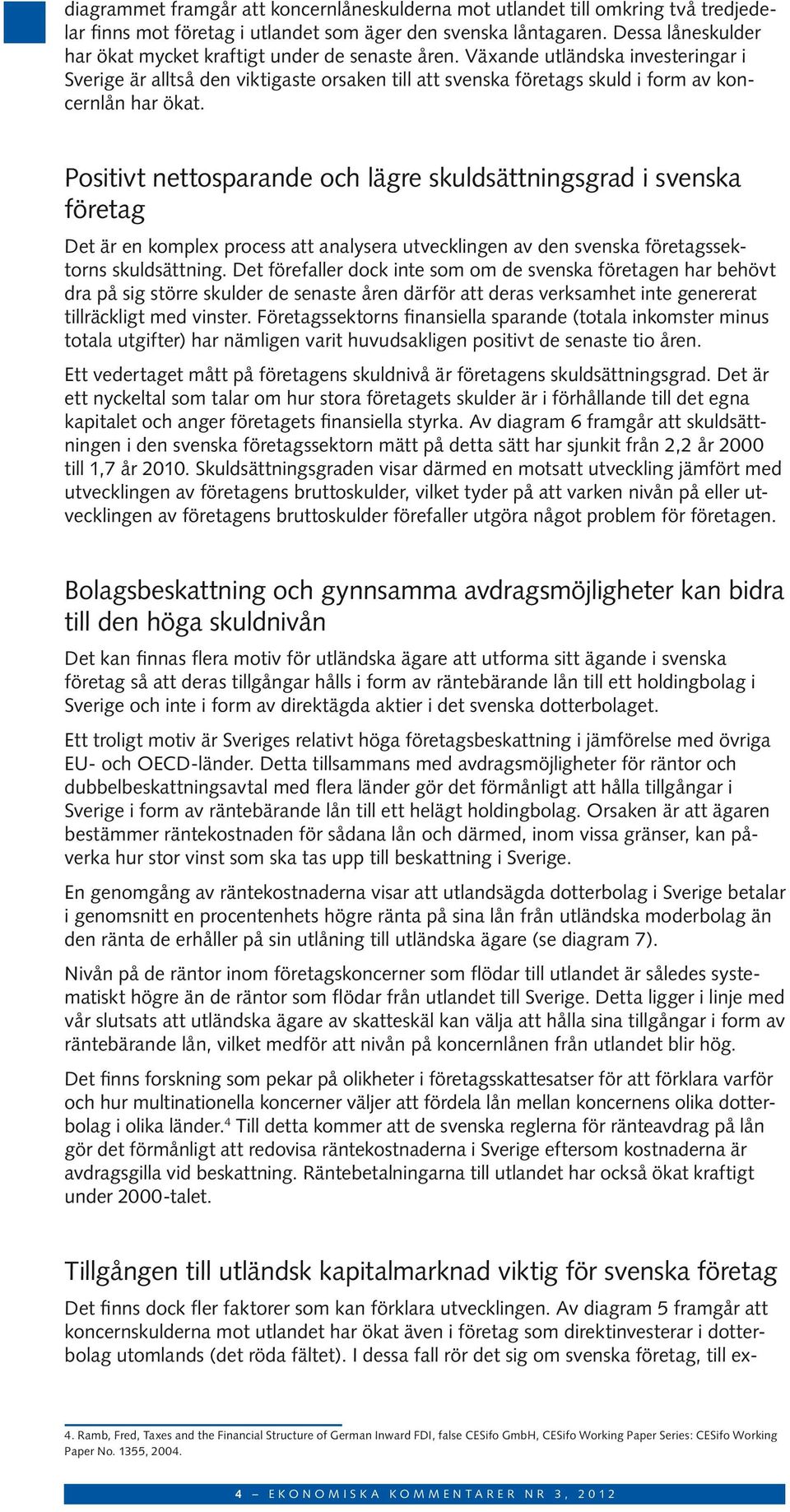 diagrammet framgår att koncernlåneskulderna mot utlandet till omkring två tredjedelar finns mot företag i utlandet som äger den svenska låntagaren. Dessa låneskulder har ökat mycket kraftigt under de senaste åren. Växande utländska investeringar i Sverige är alltså den viktigaste orsaken till att svenska företags skuld i form av koncernlån har ökat.

Positivt nettosparande och lägre skuldsättningsgrad i svenska företag

Det är en komplex process att analysera utvecklingen av den svenska företagssektorns skuldsättning. Det förefaller dock inte som om de svenska företagen har behövt dra på sig större skulder de senaste åren därför att deras verksamhet inte genererat tillräckligt med vinster. Företagssektorns finansiella sparande (totala inkomster minus totala utgifter) har nämligen varit huvudsakligen positivt de senaste tio åren.

Ett vedertaget mått på företagens skuldnivå är företagens skuldsättningsgrad. Det är ett nyckeltal som talar om hur stora företagets skulder är i förhållande till det egna kapitalet och anger företagets finansiella styrka. Av diagram 6 framgår att skuldsättningen i den svenska företagssektorn mätt på detta sätt har sjunkit från 2,2 år 2000 till 1,7 år 2010. Skuldsättningsgraden visar därmed en motsatt utveckling jämfört med utvecklingen av företagens bruttoskulder, vilket tyder på att varken nivån på eller utvecklingen av företagens bruttoskulder förefaller utgöra något problem för företagen.

Bolagsbeskattning och gynnsamma avdragsmöjligheter kan bidra till den höga skuldnivån

Det kan finnas flera motiv för utländska ägare att utforma sitt ägande i svenska företag så att deras tillgångar hålls i form av räntebärande lån till ett holdingbolag i Sverige och inte i form av direktägda aktier i det svenska dotterbolaget.

Ett troligt motiv är Sveriges relativt höga företagsbeskattning i jämförelse med övriga EU- och OECD-länder. Detta tillsammans med avdragsmöjligheter för räntor och dubbelbeskattningsavtal med flera länder gör det förmånligt att hålla tillgångar i Sverige i form av räntebärande lån till ett helägt holdingbolag. Orsaken är att ägaren bestämmer räntekostnaden för sådana lån och därmed, inom vissa gränser, kan påverka hur stor vinst som ska tas upp till beskattning i Sverige.

En genomgång av räntekostnaderna visar att utlandsägda dotterbolag i Sverige betalar i genomsnitt en procentenhets högre ränta på sina lån från utländska moderbolag än den ränta de erhåller på sin utlåning till utländska ägare (se diagram 7).

Nivån på de räntor inom företagskoncerner som flödar till utlandet är således systematiskt högre än de räntor som flödar från utlandet till Sverige. Detta ligger i linje med vår slutsats att utländska ägare av skatteskäl kan välja att hålla sina tillgångar i form av räntebärande lån, vilket medför att nivån på koncernlånen från utlandet blir hög.

Det finns forskning som pekar på olikheter i företagsskattesatser för att förklara varför och hur multinationella koncerner väljer att fördela lån mellan koncernens olika dotterbolag i olika länder.$^4$ Till detta kommer att de svenska reglerna för ränteavdrag på lån gör det förmånligt att redovisa räntekostnaderna i Sverige eftersom kostnaderna är avdragsgilla vid beskattning. Räntebetalningarna till utlandet har också ökat kraftigt under 2000-talet.

Tillgången till utländsk kapitalmarknad viktig för svenska företag

Det finns dock fler faktorer som kan förklara utvecklingen. Av diagram 5 framgår att koncernskulderna mot utlandet har ökat även i företag som direktinvesterar i dotterbolag utomlands (det röda fältet). I dessa fall rör det sig om svenska företag, till ex-

4. Ramb, Fred, Taxes and the Financial Structure of German Inward FDI, false CESifo GmbH, CESifo Working Paper Series: CESifo Working Paper No. 1355, 2004.

4 – EKONOMISKA KOMMENTARER NR 3, 2012